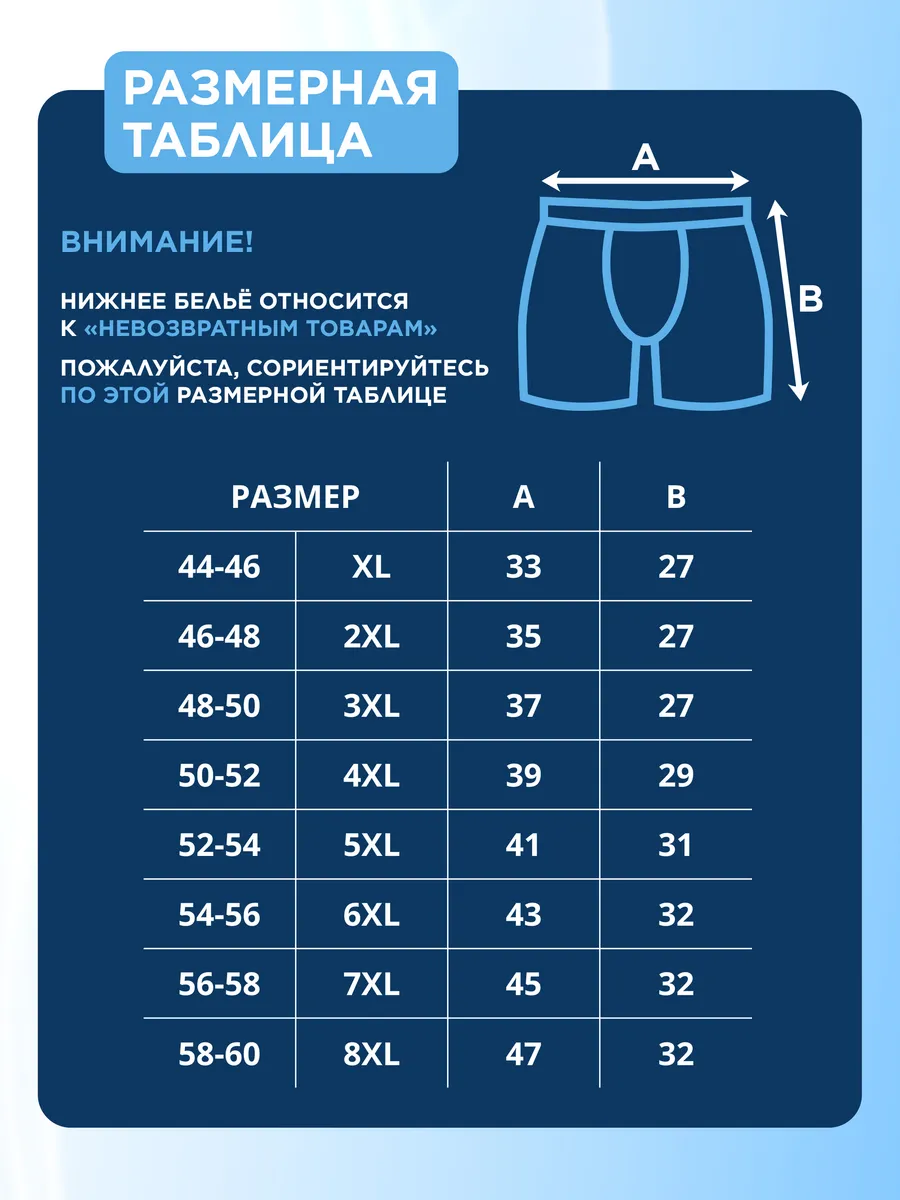 РАЗМЕРНАЯ ТАБЛИЦА

ВНИМАНИЕ!

НИЖНЕЕ БЕЛЬЁ ОТНОСИТСЯ К «НЕВОЗВРАТНЫМ ТОВАРАМ»

ПОЖАЛУЙСТА, СОРИЕНТИРУЙТЕСЬ ПО ЭТОЙ РАЗМЕРНОЙ ТАБЛИЦЕ

A

B

| РАЗМЕР | | A | B |
|---|---|---|---|
| 44-46 | XL | 33 | 27 |
| 46-48 | 2XL | 35 | 27 |
| 48-50 | 3XL | 37 | 27 |
| 50-52 | 4XL | 39 | 29 |
| 52-54 | 5XL | 41 | 31 |
| 54-56 | 6XL | 43 | 32 |
| 56-58 | 7XL | 45 | 32 |
| 58-60 | 8XL | 47 | 32 |